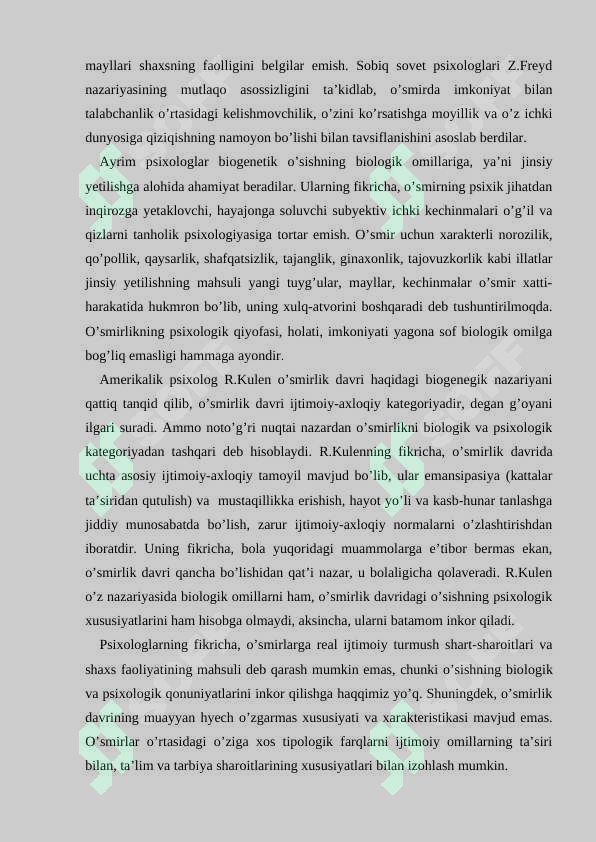 mayllari shaxsning faolligini belgilar emish. Sobiq sovet psixologlari Z.Freyd nazariyasining mutlaqo asossizligini ta'kidlab, o'smirda imkoniyat bilan talabchanlik o'rtasidagi kelishmovchilik, o'zini ko'rsatishga moyillik va o'z ichki dunyosiga qiziqishning namoyon bo'lishi bilan tavsiflanishini asoslab berdilar.

Ayrim psixologlar biogenetik o'sishning biologik omillariga, ya'ni jinsiy yetilishga alohida ahamiyat beradilar. Ularning fikricha, o'smirning psixik jihatdan inqirozga yetaklovchi, hayajonga soluvchi subyektiv ichki kechinmalari o'g'il va qizlarni tanholik psixologiyasiga tortar emish. O'smir uchun xarakterli norozilik, qo'pollik, qaysarlik, shafqatsizlik, tajanglik, ginaxonlik, tajovuzkorlik kabi illatlar jinsiy yetilishning mahsuli yangi tuyg'ular, mayllar, kechinmalar o'smir xatti-harakatida hukmron bo'lib, uning xulq-atvorini boshqaradi deb tushuntirilmoqda. O'smirlikning psixologik qiyofasi, holati, imkoniyati yagona sof biologik omilga bog'liq emasligi hammaga ayondir.

Amerikalik psixolog R.Kulen o'smirlik davri haqidagi biogenegik nazariyani qattiq tanqid qilib, o'smirlik davri ijtimoiy-axloqiy kategoriyadir, degan g'oyani ilgari suradi. Ammo noto'g'ri nuqtai nazardan o'smirlikni biologik va psixologik kategoriyadan tashqari deb hisoblaydi. R.Kulenning fikricha, o'smirlik davrida uchta asosiy ijtimoiy-axloqiy tamoyil mavjud bo'lib, ular emansipasiya (kattalar ta'siridan qutulish) va mustaqillikka erishish, hayot yo'li va kasb-hunar tanlashga jiddiy munosabatda bo'lish, zarur ijtimoiy-axloqiy normalarni o'zlashtirishdan iboratdir. Uning fikricha, bola yuqoridagi muammolarga e'tibor bermas ekan, o'smirlik davri qancha bo'lishidan qat'i nazar, u bolaligicha qolaveradi. R.Kulen o'z nazariyasida biologik omillarni ham, o'smirlik davridagi o'sishning psixologik xususiyatlarini ham hisobga olmaydi, aksincha, ularni batamom inkor qiladi.

Psixologlarning fikricha, o'smirlarga real ijtimoiy turmush shart-sharoitlari va shaxs faoliyatining mahsuli deb qarash mumkin emas, chunki o'sishning biologik va psixologik qonuniyatlarini inkor qilishga haqqimiz yo'q. Shuningdek, o'smirlik davrining muayyan hyech o'zgarmas xususiyati va xarakteristikasi mavjud emas. O'smirlar o'rtasidagi o'ziga xos tipologik farqlarni ijtimoiy omillarning ta'siri bilan, ta'lim va tarbiya sharoitlarining xususiyatlari bilan izohlash mumkin.